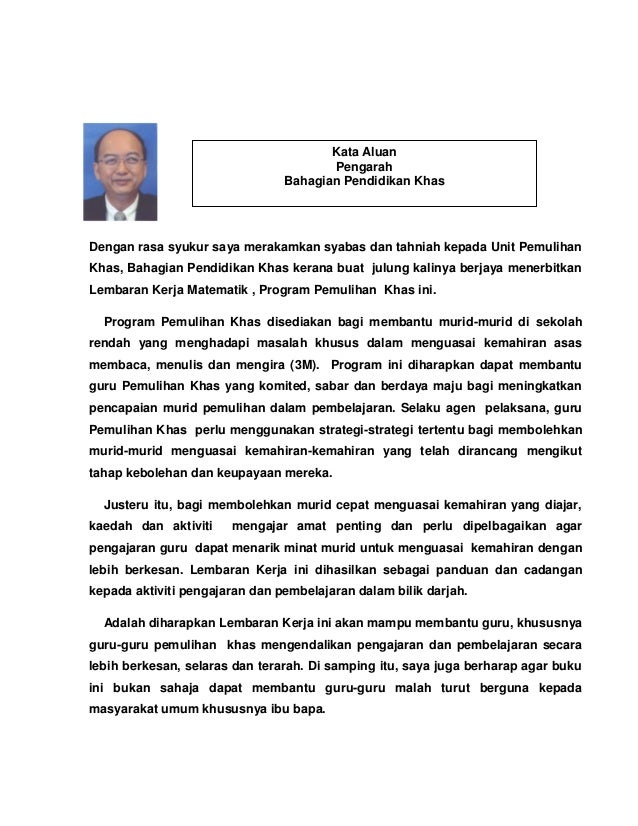 Kata Aluan
Pengarah
Bahagian Pendidikan Khas

Dengan rasa syukur saya merakamkan syabas dan tahniah kepada Unit Pemulihan Khas, Bahagian Pendidikan Khas kerana buat julung kalinya berjaya menerbitkan Lembaran Kerja Matematik , Program Pemulihan Khas ini.

Program Pemulihan Khas disediakan bagi membantu murid-murid di sekolah rendah yang menghadapi masalah khusus dalam menguasai kemahiran asas membaca, menulis dan mengira (3M). Program ini diharapkan dapat membantu guru Pemulihan Khas yang komited, sabar dan berdaya maju bagi meningkatkan pencapaian murid pemulihan dalam pembelajaran. Selaku agen pelaksana, guru Pemulihan Khas perlu menggunakan strategi-strategi tertentu bagi membolehkan murid-murid menguasai kemahiran-kemahiran yang telah dirancang mengikut tahap kebolehan dan keupayaan mereka.

Justeru itu, bagi membolehkan murid cepat menguasai kemahiran yang diajar, kaedah dan aktiviti mengajar amat penting dan perlu dipelbagaikan agar pengajaran guru dapat menarik minat murid untuk menguasai kemahiran dengan lebih berkesan. Lembaran Kerja ini dihasilkan sebagai panduan dan cadangan kepada aktiviti pengajaran dan pembelajaran dalam bilik darjah.

Adalah diharapkan Lembaran Kerja ini akan mampu membantu guru, khususnya guru-guru pemulihan khas mengendalikan pengajaran dan pembelajaran secara lebih berkesan, selaras dan terarah. Di samping itu, saya juga berharap agar buku ini bukan sahaja dapat membantu guru-guru malah turut berguna kepada masyarakat umum khususnya ibu bapa.